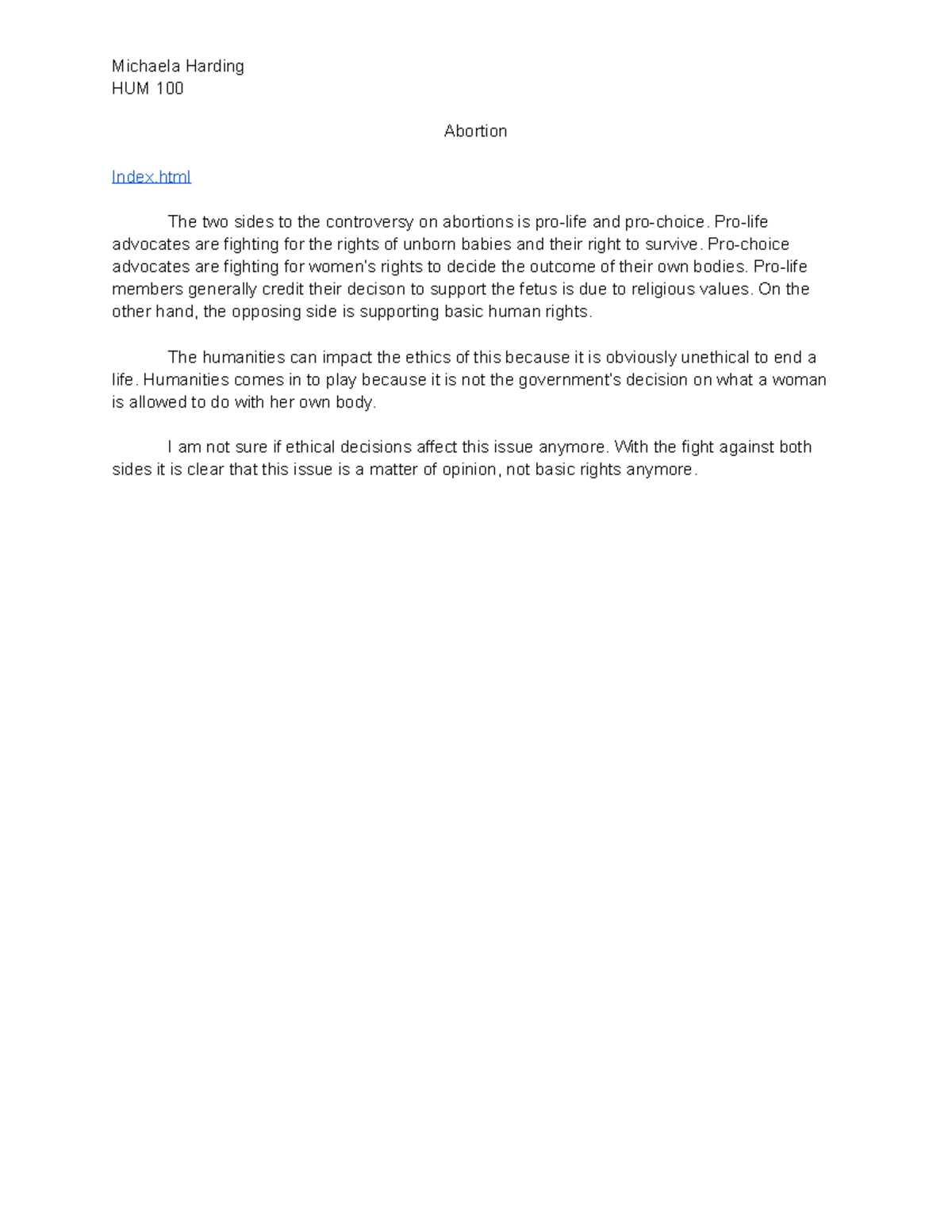 Michaela Harding
HUM 100

Abortion

Index.html

The two sides to the controversy on abortions is pro-life and pro-choice. Pro-life advocates are fighting for the rights of unborn babies and their right to survive. Pro-choice advocates are fighting for women's rights to decide the outcome of their own bodies. Pro-life members generally credit their decison to support the fetus is due to religious values. On the other hand, the opposing side is supporting basic human rights.

The humanities can impact the ethics of this because it is obviously unethical to end a life. Humanities comes in to play because it is not the government's decision on what a woman is allowed to do with her own body.

I am not sure if ethical decisions affect this issue anymore. With the fight against both sides it is clear that this issue is a matter of opinion, not basic rights anymore.